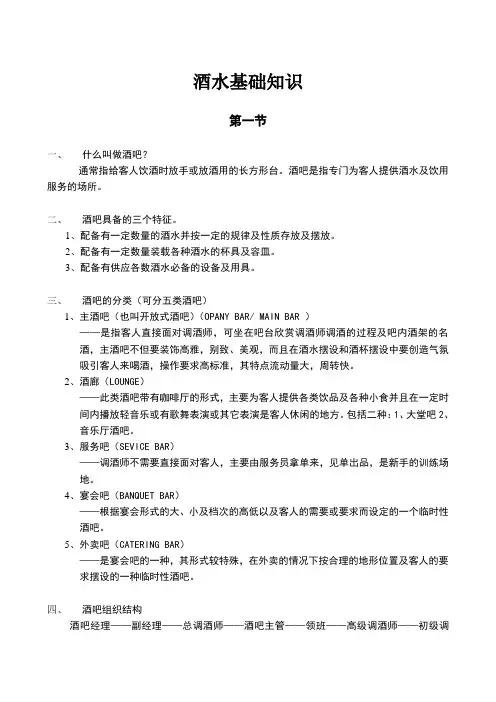 酒水基础知识

第一节

一、 什么叫做酒吧？

通常指给客人饮酒时放手或放酒用的长方形台。酒吧是指专门为客人提供酒水及饮用服务的场所。

二、 酒吧具备的三个特征。

1、配备有一定数量的酒水并按一定的规律及性质存放及摆放。

2、配备有一定数量装载各种酒水的杯具及容皿。

3、配备有供应各数酒水必备的设备及用具。

三、 酒吧的分类（可分五类酒吧）

1、主酒吧（也叫开放式酒吧）(OPANY BAR/ MAIN BAR )

——是指客人直接面对调酒师，可坐在吧台欣赏调酒师调酒的过程及吧内酒架的名酒，主酒吧不但要装饰高雅，别致、美观，而且在酒水摆设和酒杯摆设中要创造气氛吸引客人来喝酒，操作要求高标准，其特点流动量大，周转快。

2、酒廊（LOUNGE）

——此类酒吧带有咖啡厅的形式，主要为客人提供各类饮品及各种小食并且在一定时间内播放轻音乐或有歌舞表演或其它表演是客人休闲的地方。包括二种：1、大堂吧 2、音乐厅酒吧。

3、服务吧（SEVICE BAR）

——调酒师不需要直接面对客人，主要由服务员拿单来，见单出品，是新手的训练场地。

4、宴会吧（BANQUET BAR）

——根据宴会形式的大、小及档次的高低以及客人的需要或要求而设定的一个临时性酒吧。

5、外卖吧（CATERING BAR）

——是宴会吧的一种，其形式较特殊，在外卖的情况下按合理的地形位置及客人的要求摆设的一种临时性酒吧。

四、 酒吧组织结构

酒吧经理——副经理——总调酒师——酒吧主管——领班——高级调酒师——初级调